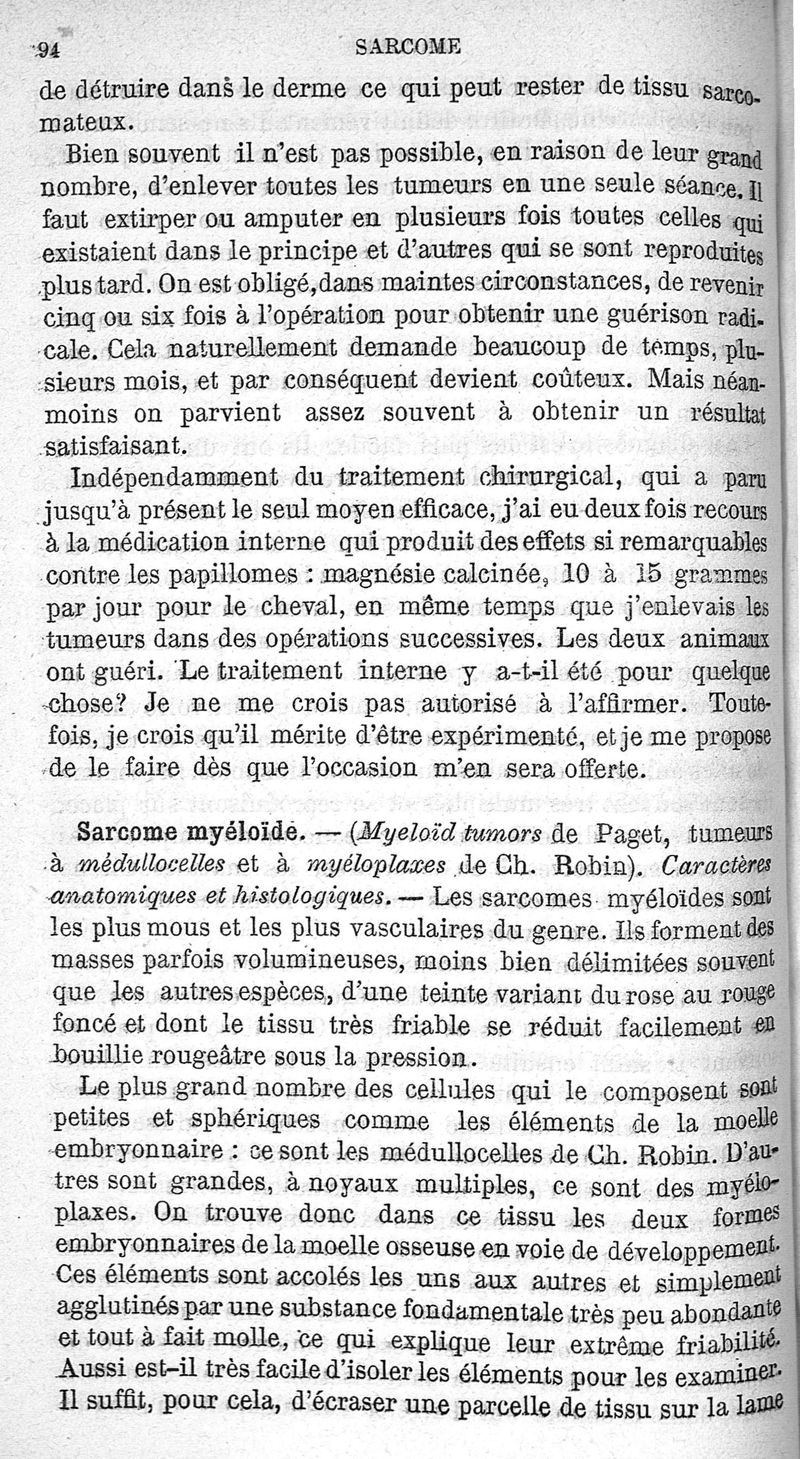 94 SARCOME

de détruire dans le derme ce qui peut rester de tissu sarcomateux.

Bien souvent il n'est pas possible, en raison de leur grand nombre, d'enlever toutes les tumeurs en une seule séance. Il faut extirper ou amputer en plusieurs fois toutes celles qui existaient dans le principe et d'autres qui se sont reproduites plus tard. On est obligé, dans maintes circonstances, de revenir cinq ou six fois à l'opération pour obtenir une guérison radicale. Cela naturellement demande beaucoup de temps, plusieurs mois, et par conséquent devient coûteux. Mais néanmoins on parvient assez souvent à obtenir un résultat satisfaisant.

Indépendamment du traitement chirurgical, qui a paru jusqu'à présent le seul moyen efficace, j'ai eu deux fois recours à la médication interne qui produit des effets si remarquables contre les papillomes : magnésie calcinée, 10 à 15 grammes par jour pour le cheval, en même temps que j'enlevais les tumeurs dans des opérations successives. Les deux animaux ont guéri. Le traitement interne y a-t-il été pour quelque chose? Je ne me crois pas autorisé à l'affirmer. Toutefois, je crois qu'il mérite d'être expérimenté, et je me propose de le faire dès que l'occasion m'en sera offerte.

Sarcome myéloïde. — (Myeloïd tumors de Paget, tumeurs à médullocelles et à myéloplaxes de Ch. Robin). Caractères anatomiques et histologiques. — Les sarcomes myéloïdes sont les plus mous et les plus vasculaires du genre. Ils forment des masses parfois volumineuses, moins bien délimitées souvent que les autres espèces, d'une teinte variant du rose au rouge foncé et dont le tissu très friable se réduit facilement en bouillie rougeâtre sous la pression.

Le plus grand nombre des cellules qui le composent sont petites et sphériques comme les éléments de la moelle embryonnaire : ce sont les médullocelles de Ch. Robin. D'autres sont grandes, à noyaux multiples, ce sont des myéloplaxes. On trouve donc dans ce tissu les deux formes embryonnaires de la moelle osseuse en voie de développement. Ces éléments sont accolés les uns aux autres et simplement agglutinés par une substance fondamentale très peu abondante et tout à fait molle, ce qui explique leur extrême friabilité. Aussi est-il très facile d'isoler les éléments pour les examiner. Il suffit, pour cela, d'écraser une parcelle de tissu sur la lame